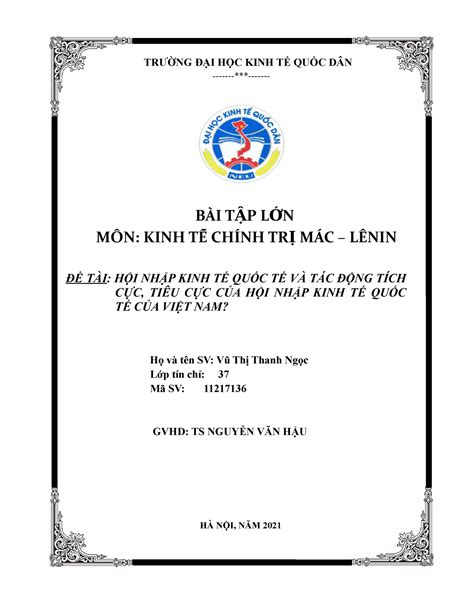 TRƯỜNG ĐẠI HỌC KINH TẾ QUỐC DÂN
-------***-------

ĐẠI HỌC KINH TẾ QUỐC DÂN
NEU

BÀI TẬP LỚN
MÔN: KINH TẾ CHÍNH TRỊ MÁC – LÊNIN

ĐỀ TÀI: HỘI NHẬP KINH TẾ QUỐC TẾ VÀ TÁC ĐỘNG TÍCH CỰC, TIÊU CỰC CỦA HỘI NHẬP KINH TẾ QUỐC TẾ CỦA VIỆT NAM?

Họ và tên SV: Vũ Thị Thanh Ngọc
Lớp tín chỉ: 37
Mã SV: 11217136

GVHD: TS NGUYỄN VĂN HẬU

HÀ NỘI, NĂM 2021